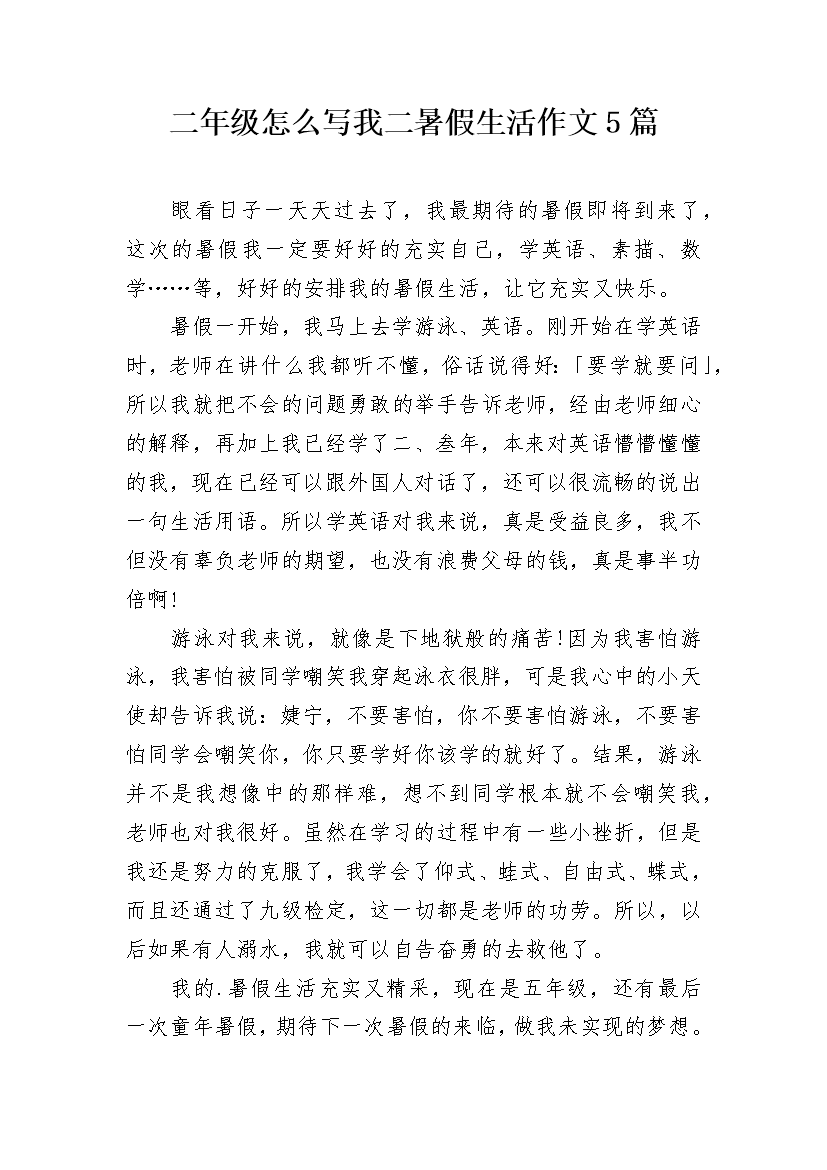 二年级怎么写我二暑假生活作文5篇

眼看日子一天天过去了，我最期待的暑假即将到来了，这次的暑假我一定要好好的充实自己，学英语、素描、数学……等，好好的安排我的暑假生活，让它充实又快乐。

暑假一开始，我马上去学游泳、英语。刚开始在学英语时，老师在讲什么我都听不懂，俗话说得好:「要学就要问」，所以我就把不会的问题勇敢的举手告诉老师，经由老师细心的解释，再加上我已经学了二、叁年，本来对英语懵懵懂懂的我，现在已经可以跟外国人对话了，还可以很流畅的说出一句生活用语。所以学英语对我来说，真是受益良多，我不但没有辜负老师的期望，也没有浪费父母的钱，真是事半功倍啊!

游泳对我来说，就像是下地狱般的痛苦!因为我害怕游泳，我害怕被同学嘲笑我穿起泳衣很胖，可是我心中的小天使却告诉我说：婕宁，不要害怕，你不要害怕游泳，不要害怕同学会嘲笑你，你只要学好你该学的就好了。结果，游泳并不是我想像中的那样难，想不到同学根本就不会嘲笑我，老师也对我很好。虽然在学习的过程中有一些小挫折，但是我还是努力的克服了，我学会了仰式、蛙式、自由式、蝶式，而且还通过了九级检定，这一切都是老师的功劳。所以，以后如果有人溺水，我就可以自告奋勇的去救他了。

我的.暑假生活充实又精采，现在是五年级，还有最后一次童年暑假，期待下一次暑假的来临，做我未实现的梦想。